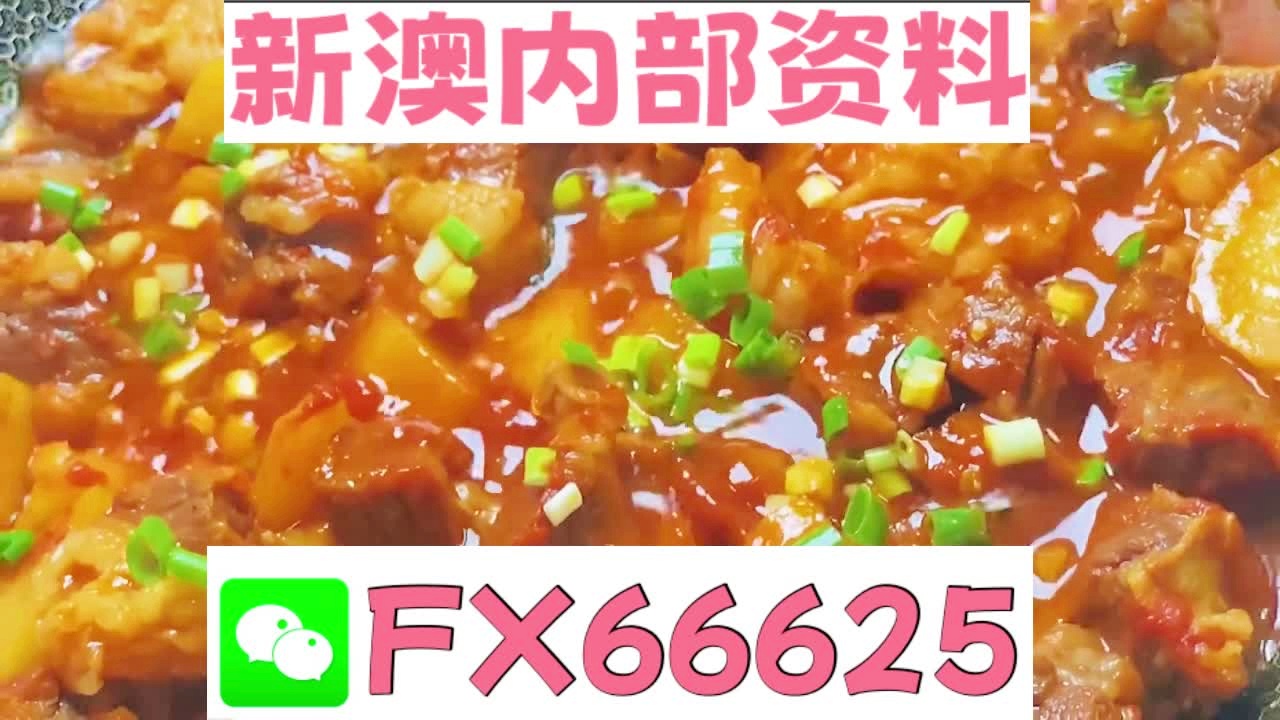 新澳内部资料

FX66625